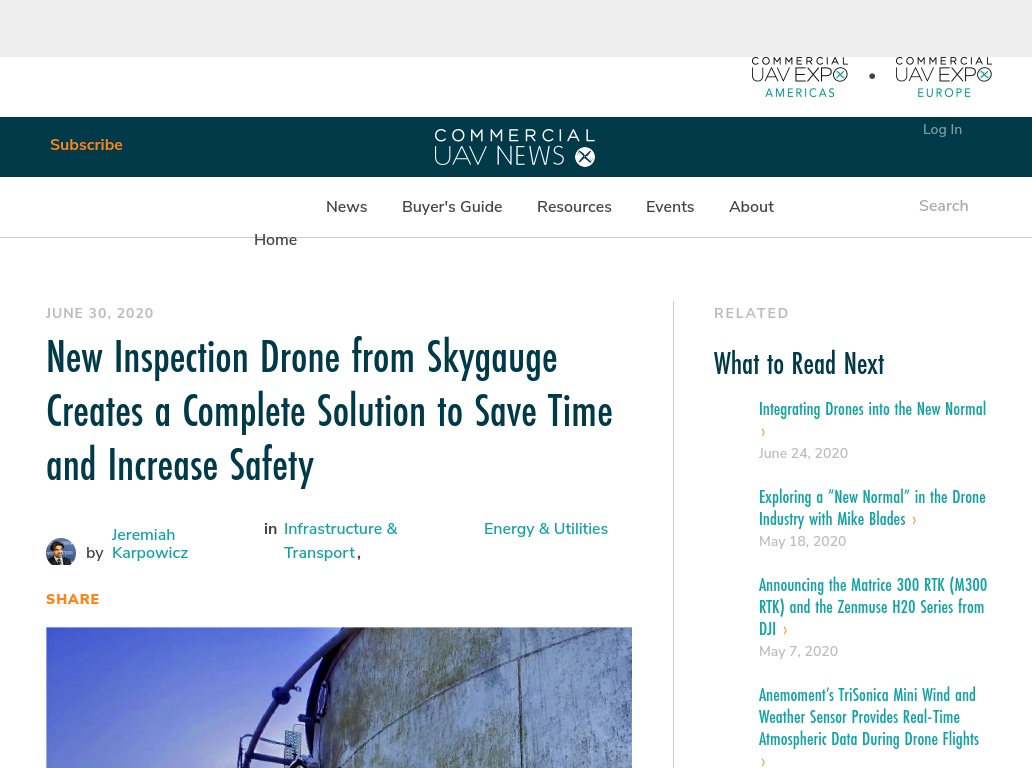 COMMERCIAL UAV EXPO AMERICAS • COMMERCIAL UAV EXPO EUROPE

Subscribe

COMMERCIAL UAV NEWS

Log In

News Buyer's Guide Resources Events About

Search

Home

JUNE 30, 2020

New Inspection Drone from Skygauge Creates a Complete Solution to Save Time and Increase Safety

by Jeremiah Karpowicz in Infrastructure & Transport, Energy & Utilities

SHARE

RELATED

What to Read Next

Integrating Drones into the New Normal ›
June 24, 2020

Exploring a "New Normal" in the Drone Industry with Mike Blades ›
May 18, 2020

Announcing the Matrice 300 RTK (M300 RTK) and the Zenmuse H20 Series from DJI ›
May 7, 2020

Anemoment's TriSonica Mini Wind and Weather Sensor Provides Real-Time Atmospheric Data During Drone Flights ›